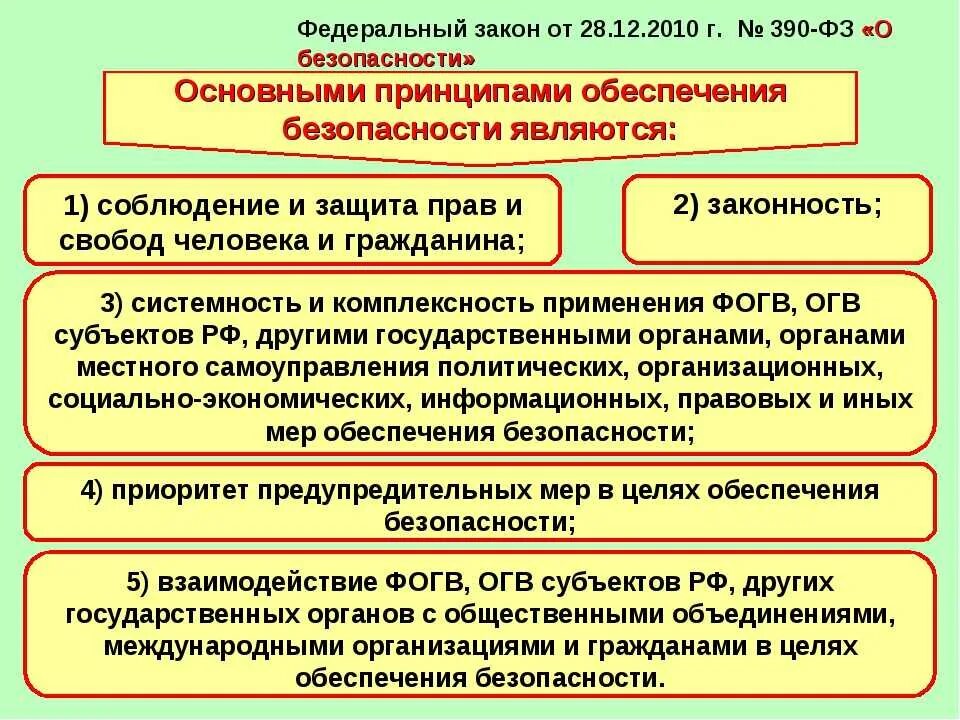 Федеральный закон от 28.12.2010 г. № 390-ФЗ «О безопасности»

Основными принципами обеспечения безопасности являются:

1) соблюдение и защита прав и свобод человека и гражданина;

2) законность;

3) системность и комплексность применения ФОГВ, ОГВ субъектов РФ, другими государственными органами, органами местного самоуправления политических, организационных, социально-экономических, информационных, правовых и иных мер обеспечения безопасности;

4) приоритет предупредительных мер в целях обеспечения безопасности;

5) взаимодействие ФОГВ, ОГВ субъектов РФ, других государственных органов с общественными объединениями, международными организациями и гражданами в целях обеспечения безопасности.